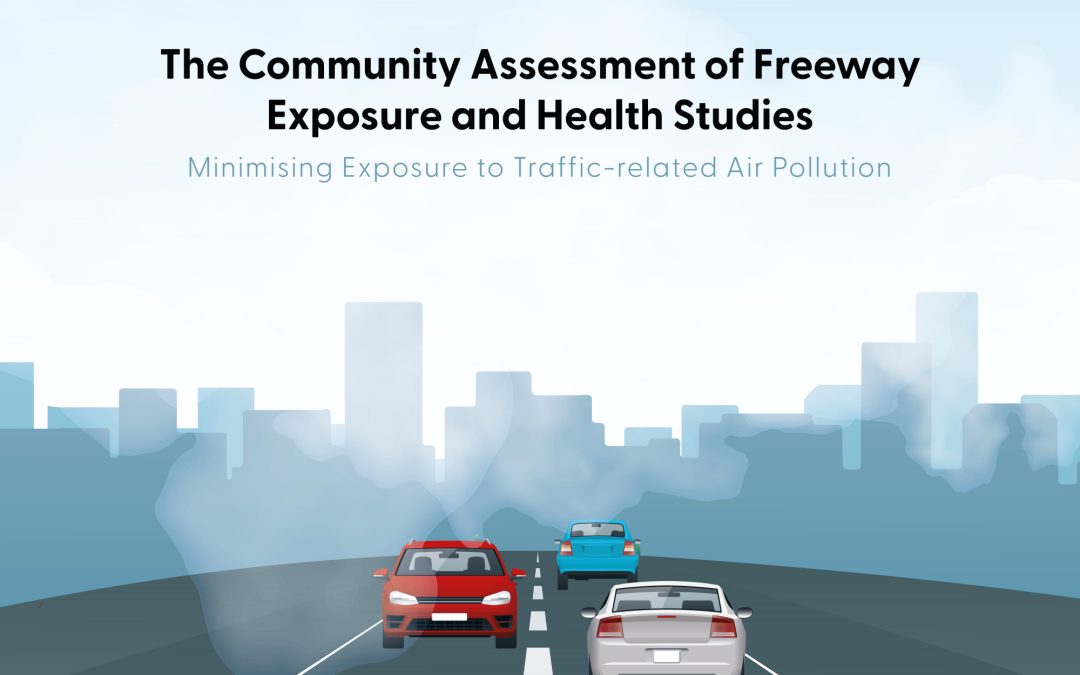 The Community Assessment of Freeway Exposure and Health Studies

Minimising Exposure to Traffic-related Air Pollution